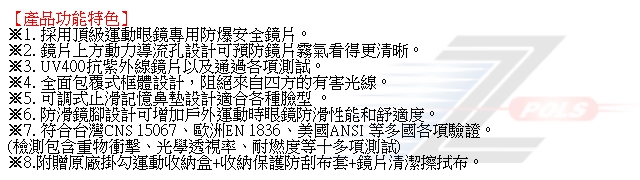 【產品功能特色】
※1. 採用頂級運動眼鏡專用防爆安全鏡片。
※2. 鏡片上方動力導流孔設計可預防鏡片霧氣看得更清晰。
※3. UV400抗紫外線鏡片以及通過各項測試。
※4. 全面包覆式框體設計，阻絕來自四方的有害光線。
※5. 可調式止滑記憶鼻墊設計適合各種臉型 。
※6. 防滑鏡腳設計可增加戶外運動時眼鏡防滑性能和舒適度。
※7. 符合台灣CNS 15067、歐洲EN 1836、美國ANSI 等多國各項驗證。
(檢測包含重物衝擊、光學透視率、耐燃度等十多項測試)
※8.附贈原廠掛勾運動收納盒+收納保護防刮布套+鏡片清潔擦拭布。

POLS